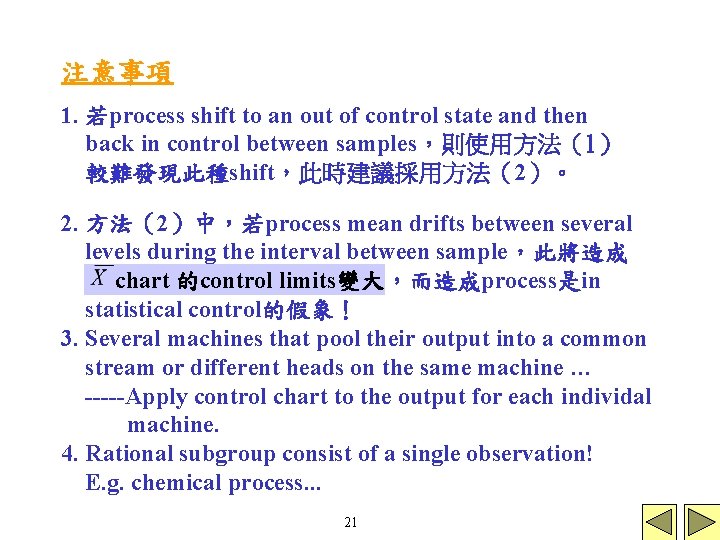 注意事項

1. 若process shift to an out of control state and then back in control between samples，則使用方法（1）較難發現此種shift，此時建議採用方法（2）。

2. 方法（2）中，若process mean drifts between several levels during the interval between sample，此將造成 $\overline{X}$ chart 的control limits變大，而造成process是in statistical control的假象！

3. Several machines that pool their output into a common stream or different heads on the same machine …
-----Apply control chart to the output for each individual machine.

4. Rational subgroup consist of a single observation!
E.g. chemical process...

21